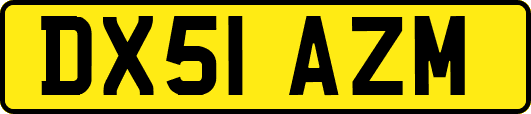 DX51 AZM